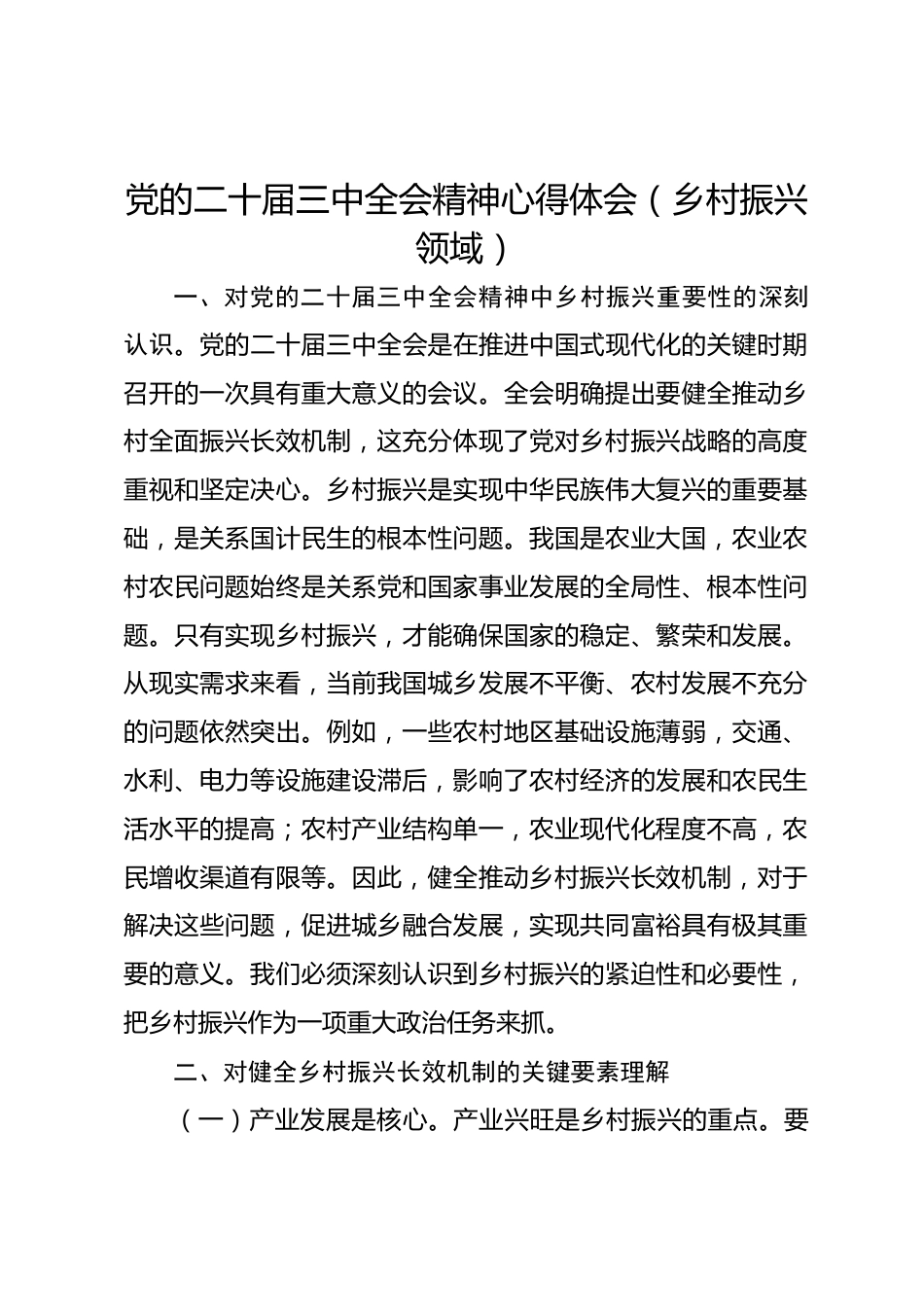 党的二十届三中全会精神心得体会（乡村振兴领域）

一、对党的二十届三中全会精神中乡村振兴重要性的深刻认识。党的二十届三中全会是在推进中国式现代化的关键时期召开的一次具有重大意义的会议。全会明确提出要健全推动乡村全面振兴长效机制，这充分体现了党对乡村振兴战略的高度重视和坚定决心。乡村振兴是实现中华民族伟大复兴的重要基础，是关系国计民生的根本性问题。我国是农业大国，农业农村农民问题始终是关系党和国家事业发展的全局性、根本性问题。只有实现乡村振兴，才能确保国家的稳定、繁荣和发展。从现实需求来看，当前我国城乡发展不平衡、农村发展不充分的问题依然突出。例如，一些农村地区基础设施薄弱，交通、水利、电力等设施建设滞后，影响了农村经济的发展和农民生活水平的提高；农村产业结构单一，农业现代化程度不高，农民增收渠道有限等。因此，健全推动乡村振兴长效机制，对于解决这些问题，促进城乡融合发展，实现共同富裕具有极其重要的意义。我们必须深刻认识到乡村振兴的紧迫性和必要性，把乡村振兴作为一项重大政治任务来抓。

二、对健全乡村振兴长效机制的关键要素理解

（一）产业发展是核心。产业兴旺是乡村振兴的重点。要